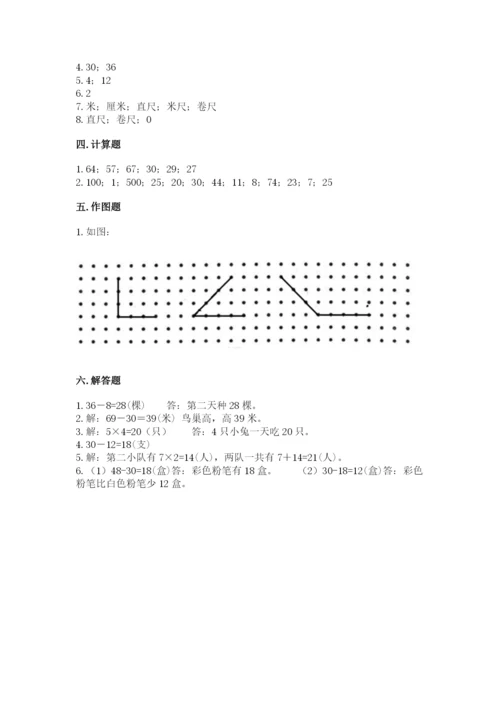 4. 30；36
5. 4；12
6. 2
7. 米；厘米；直尺；米尺；卷尺
8. 直尺；卷尺；0

四. 计算题

1. 64；57；67；30；29；27
2. 100；1；500；25；20；30；44；11；8；74；23；7；25

五. 作图题

1. 如图：

六. 解答题

1. 36－8=28(棵)　　答：第二天种 28 棵。
2. 解：69－30＝39(米) 鸟巢高，高 39 米。
3. 解：5×4=20（只）　　答：4 只小兔一天吃 20 只。
4. 30－12=18(支)
5. 解：第二小队有 7×2=14(人)，两队一共有 7＋14=21(人)。
6. （1）48-30=18(盒)答：彩色粉笔有 18 盒。　　（2）30-18=12(盒)答：彩色粉笔比白色粉笔少 12 盒。